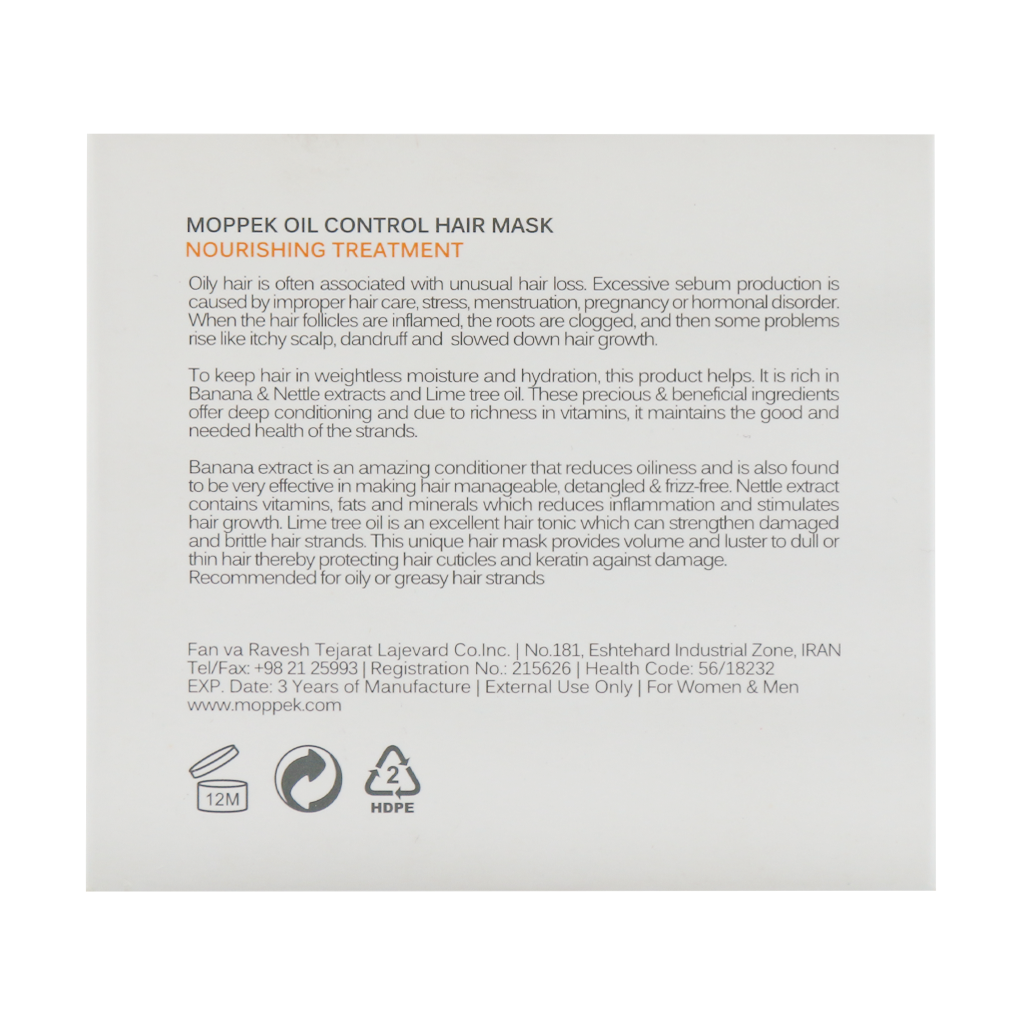 MOPPEK OIL CONTROL HAIR MASK
NOURISHING TREATMENT

Oily hair is often associated with unusual hair loss. Excessive sebum production is caused by improper hair care, stress, menstruation, pregnancy or hormonal disorder. When the hair follicles are inflamed, the roots are clogged, and then some problems rise like itchy scalp, dandruff and slowed down hair growth.

To keep hair in weightless moisture and hydration, this product helps. It is rich in Banana & Nettle extracts and Lime tree oil. These precious & beneficial ingredients offer deep conditioning and due to richness in vitamins, it maintains the good and needed health of the strands.

Banana extract is an amazing conditioner that reduces oiliness and is also found to be very effective in making hair manageable, detangled & frizz-free. Nettle extract contains vitamins, fats and minerals which reduces inflammation and stimulates hair growth. Lime tree oil is an excellent hair tonic which can strengthen damaged and brittle hair strands. This unique hair mask provides volume and luster to dull or thin hair thereby protecting hair cuticles and keratin against damage.
Recommended for oily or greasy hair strands

Fan va Ravesh Tejarat Lajevard Co.Inc. | No.181, Eshtehard Industrial Zone, IRAN
Tel/Fax: +98 21 25993 | Registration No.: 215626 | Health Code: 56/18232
EXP. Date: 3 Years of Manufacture | External Use Only | For Women & Men
www.moppek.com

12M

2
HDPE